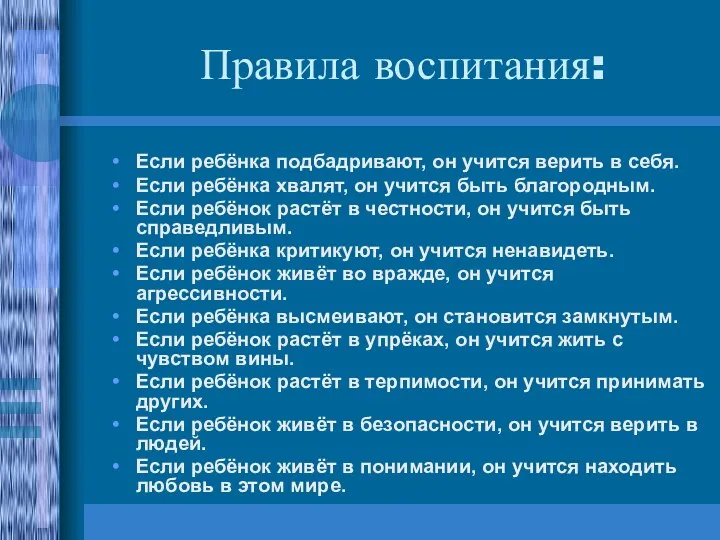 Правила воспитания:

• Если ребёнка подбадривают, он учится верить в себя.
• Если ребёнка хвалят, он учится быть благородным.
• Если ребёнок растёт в честности, он учится быть справедливым.
• Если ребёнка критикуют, он учится ненавидеть.
• Если ребёнок живёт во вражде, он учится агрессивности.
• Если ребёнка высмеивают, он становится замкнутым.
• Если ребёнок растёт в упрёках, он учится жить с чувством вины.
• Если ребёнок растёт в терпимости, он учится принимать других.
• Если ребёнок живёт в безопасности, он учится верить в людей.
• Если ребёнок живёт в понимании, он учится находить любовь в этом мире.